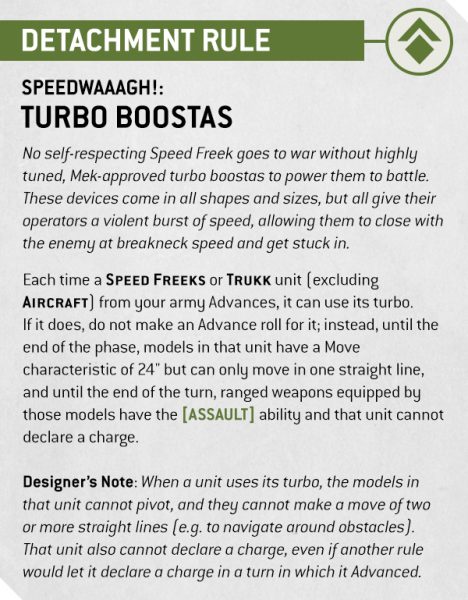 DETACHMENT RULE

SPEEDWAAAGH!:
TURBO BOOSTAS

No self-respecting Speed Freek goes to war without highly tuned, Mek-approved turbo boostas to power them to battle. These devices come in all shapes and sizes, but all give their operators a violent burst of speed, allowing them to close with the enemy at breakneck speed and get stuck in.

Each time a SPEED FREEKS or TRUKK unit (excluding AIRCRAFT) from your army Advances, it can use its turbo. If it does, do not make an Advance roll for it; instead, until the end of the phase, models in that unit have a Move characteristic of 24" but can only move in one straight line, and until the end of the turn, ranged weapons equipped by those models have the [ASSAULT] ability and that unit cannot declare a charge.

Designer's Note: When a unit uses its turbo, the models in that unit cannot pivot, and they cannot make a move of two or more straight lines (e.g. to navigate around obstacles). That unit also cannot declare a charge, even if another rule would let it declare a charge in a turn in which it Advanced.